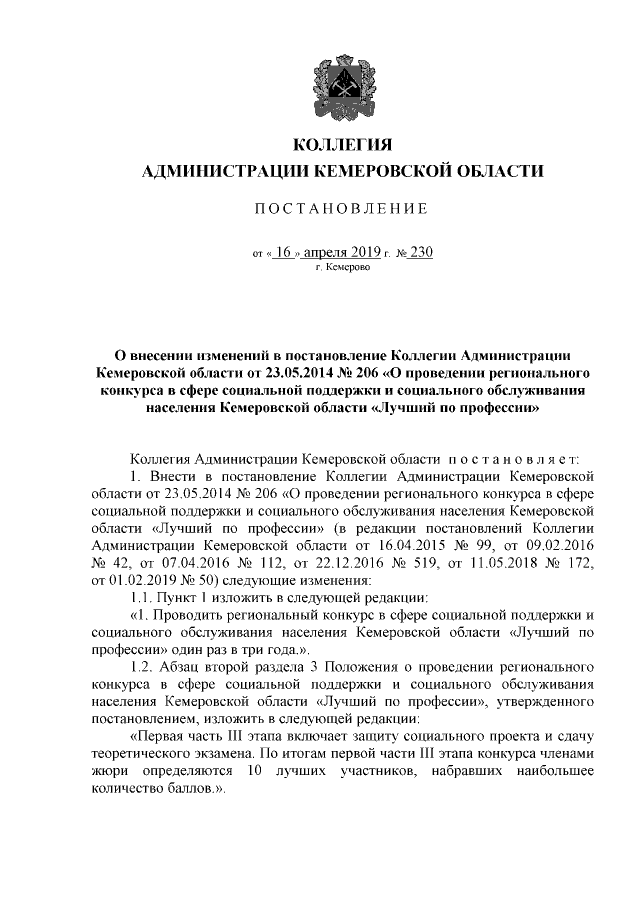 КОЛЛЕГИЯ
АДМИНИСТРАЦИИ КЕМЕРОВСКОЙ ОБЛАСТИ

ПОСТАНОВЛЕНИЕ

от « 16 » апреля 2019 г. № 230
г. Кемерово

О внесении изменений в постановление Коллегии Администрации Кемеровской области от 23.05.2014 № 206 «О проведении регионального конкурса в сфере социальной поддержки и социального обслуживания населения Кемеровской области «Лучший по профессии»

Коллегия Администрации Кемеровской области постановляет:

1. Внести в постановление Коллегии Администрации Кемеровской области от 23.05.2014 № 206 «О проведении регионального конкурса в сфере социальной поддержки и социального обслуживания населения Кемеровской области «Лучший по профессии» (в редакции постановлений Коллегии Администрации Кемеровской области от 16.04.2015 № 99, от 09.02.2016 № 42, от 07.04.2016 № 112, от 22.12.2016 № 519, от 11.05.2018 № 172, от 01.02.2019 № 50) следующие изменения:

1.1. Пункт 1 изложить в следующей редакции:

«1. Проводить региональный конкурс в сфере социальной поддержки и социального обслуживания населения Кемеровской области «Лучший по профессии» один раз в три года.».

1.2. Абзац второй раздела 3 Положения о проведении регионального конкурса в сфере социальной поддержки и социального обслуживания населения Кемеровской области «Лучший по профессии», утвержденного постановлением, изложить в следующей редакции:

«Первая часть III этапа включает защиту социального проекта и сдачу теоретического экзамена. По итогам первой части III этапа конкурса членами жюри определяются 10 лучших участников, набравших наибольшее количество баллов.».